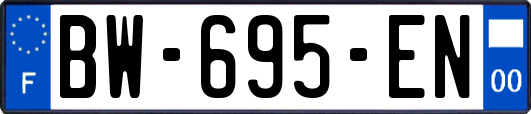 F
BW-695-EN
00